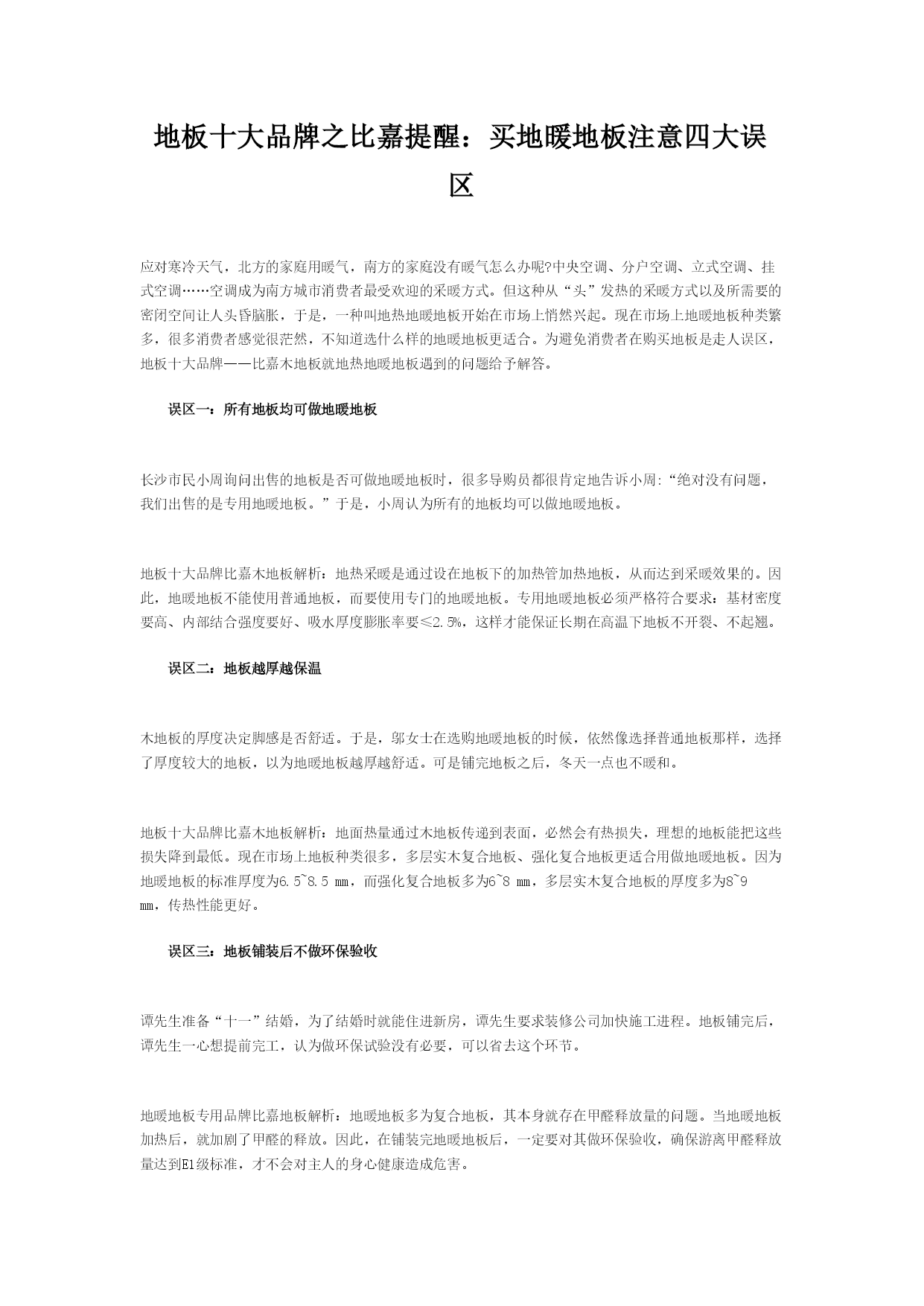 地板十大品牌之比嘉提醒：买地暖地板注意四大误区

应对寒冷天气，北方的家庭用暖气，南方的家庭没有暖气怎么办呢?中央空调、分户空调、立式空调、挂式空调……空调成为南方城市消费者最受欢迎的采暖方式。但这种从“头”发热的采暖方式以及所需要的密闭空间让人头昏脑胀，于是，一种叫地热地暖地板开始在市场上悄然兴起。现在市场上地暖地板种类繁多，很多消费者感觉很茫然，不知道选什么样的地暖地板更适合。为避免消费者在购买地板是走人误区，地板十大品牌——比嘉木地板就地热地暖地板遇到的问题给予解答。

误区一：所有地板均可做地暖地板

长沙市民小周询问出售的地板是否可做地暖地板时，很多导购员都很肯定地告诉小周:“绝对没有问题，我们出售的是专用地暖地板。”于是，小周认为所有的地板均可以做地暖地板。

地板十大品牌比嘉木地板解析：地热采暖是通过设在地板下的加热管加热地板，从而达到采暖效果的。因此，地暖地板不能使用普通地板，而要使用专门的地暖地板。专用地暖地板必须严格符合要求：基材密度要高、内部结合强度要好、吸水厚度膨胀率要≤2.5%，这样才能保证长期在高温下地板不开裂、不起翘。

误区二：地板越厚越保温

木地板的厚度决定脚感是否舒适。于是，邬女士在选购地暖地板的时候，依然像选择普通地板那样，选择了厚度较大的地板，以为地暖地板越厚越舒适。可是铺完地板之后，冬天一点也不暖和。

地板十大品牌比嘉木地板解析：地面热量通过木地板传递到表面，必然会有热损失，理想的地板能把这些损失降到最低。现在市场上地板种类很多，多层实木复合地板、强化复合地板更适合用做地暖地板。因为地暖地板的标准厚度为6.5~8.5 mm，而强化复合地板多为6~8 mm，多层实木复合地板的厚度多为8~9 mm，传热性能更好。

误区三：地板铺装后不做环保验收

谭先生准备“十一”结婚，为了结婚时就能住进新房，谭先生要求装修公司加快施工进程。地板铺完后，谭先生一心想提前完工，认为做环保试验没有必要，可以省去这个环节。

地暖地板专用品牌比嘉地板解析：地暖地板多为复合地板，其本身就存在甲醛释放量的问题。当地暖地板加热后，就加剧了甲醛的释放。因此，在铺装完地暖地板后，一定要对其做环保验收，确保游离甲醛释放量达到E1级标准，才不会对主人的身心健康造成危害。